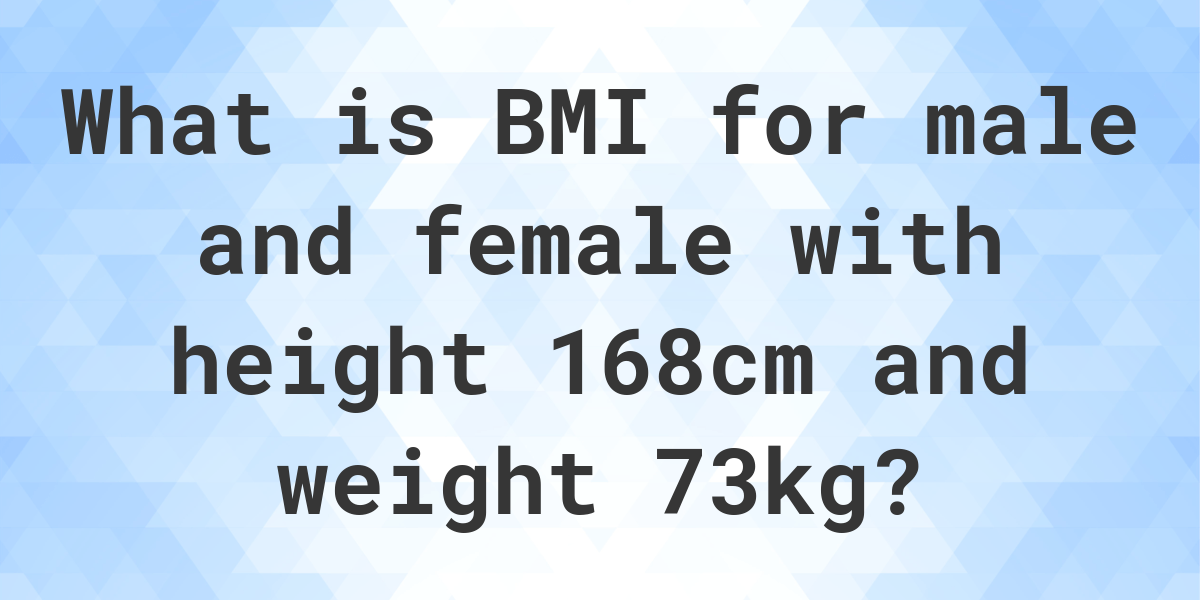 What is BMI for male and female with height 168cm and weight 73kg?